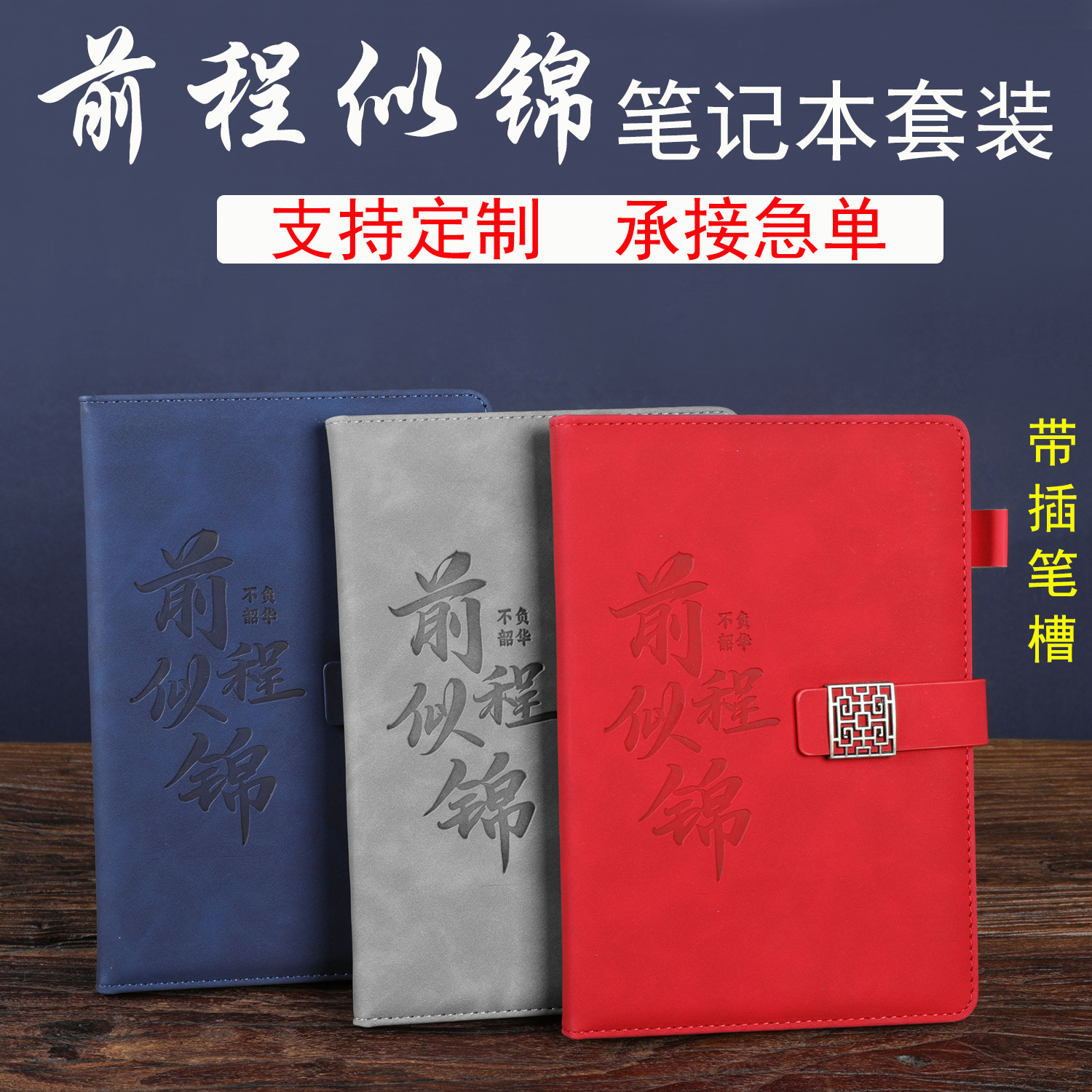 前程似锦 笔记本套装

支持定制 承接急单

带插笔槽

前程似锦
不负韶华

前程似锦
不负韶华

前程似锦
不负韶华